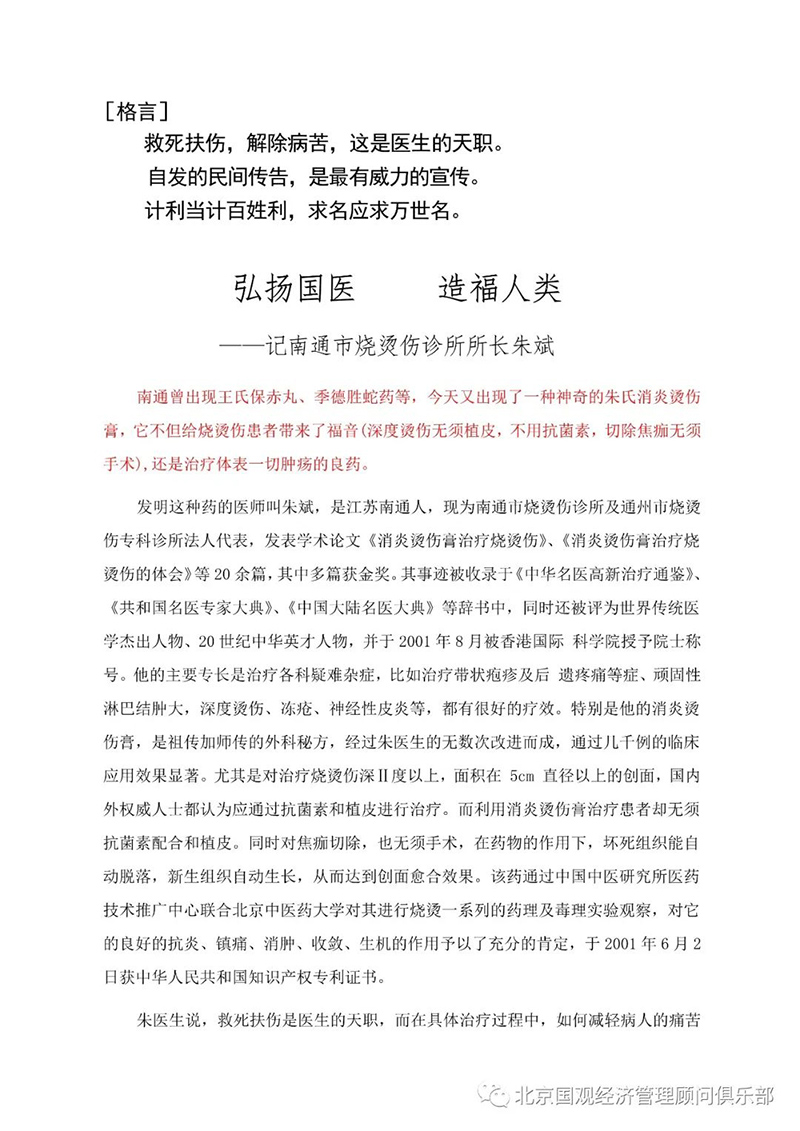 [格言]

救死扶伤，解除病苦，这是医生的天职。

自发的民间传告，是最有威力的宣传。

计利当计百姓利，求名应求万世名。

弘扬国医　造福人类

——记南通市烧烫伤诊所所长朱斌

南通曾出现王氏保赤丸、季德胜蛇药等，今天又出现了一种神奇的朱氏消炎烫伤膏，它不但给烧烫伤患者带来了福音(深度烫伤无须植皮，不用抗菌素，切除焦痂无须手术)，还是治疗体表一切肿疡的良药。

发明这种药的医师叫朱斌，是江苏南通人，现为南通市烧烫伤诊所及通州市烧烫伤专科诊所法人代表，发表学术论文《消炎烫伤膏治疗烧烫伤》、《消炎烫伤膏治疗烧烫伤的体会》等20余篇，其中多篇获金奖。其事迹被收录于《中华名医高新治疗通鉴》、《共和国名医专家大典》、《中国大陆名医大典》等辞书中，同时还被评为世界传统医学杰出人物、20世纪中华英才人物，并于2001年8月被香港国际 科学院授予院士称号。他的主要专长是治疗各科疑难杂症，比如治疗带状疱疹及后 遗疼痛等症、顽固性淋巴结肿大，深度烫伤、冻疮、神经性皮炎等，都有很好的疗效。特别是他的消炎烫伤膏，是祖传加师传的外科秘方，经过朱医生的无数次改进而成，通过几千例的临床应用效果显著。尤其是对治疗烧烫伤深Ⅱ度以上，面积在5cm直径以上的创面，国内外权威人士都认为应通过抗菌素和植皮进行治疗。而利用消炎烫伤膏治疗患者却无须抗菌素配合和植皮。同时对焦痂切除，也无须手术，在药物的作用下，坏死组织能自动脱落，新生组织自动生长，从而达到创面愈合效果。该药通过中国中医研究所医药技术推广中心联合北京中医药大学对其进行烧烫一系列的药理及毒理实验观察，对它的良好的抗炎、镇痛、消肿、收敛、生机的作用予以了充分的肯定，于2001年6月2日获中华人民共和国知识产权专利证书。

朱医生说，救死扶伤是医生的天职，而在具体治疗过程中，如何减轻病人的痛苦

北京国观经济管理顾问俱乐部